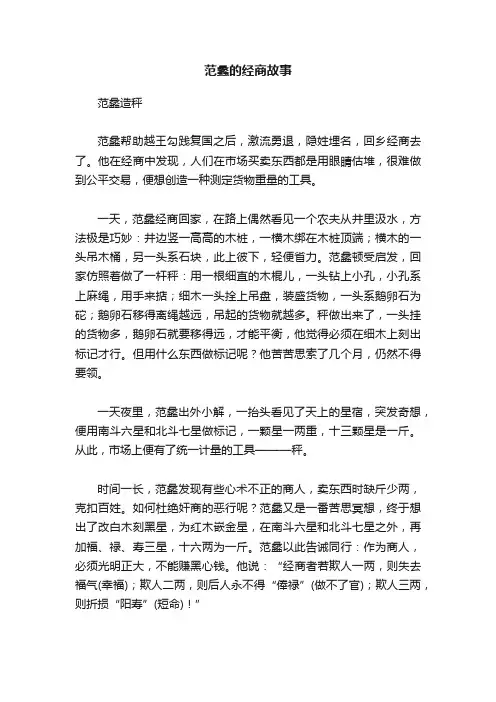 范蠡的经商故事

范蠡造秤

范蠡帮助越王勾践复国之后，激流勇退，隐姓埋名，回乡经商去了。他在经商中发现，人们在市场买卖东西都是用眼睛估堆，很难做到公平交易，便想创造一种测定货物重量的工具。

一天，范蠡经商回家，在路上偶然看见一个农夫从井里汲水，方法极是巧妙：井边竖一高高的木桩，一横木绑在木桩顶端；横木的一头吊木桶，另一头系石块，此上彼下，轻便省力。范蠡顿受启发，回家仿照着做了一杆秤：用一根细直的木棍儿，一头钻上小孔，小孔系上麻绳，用手来掂；细木一头拴上吊盘，装盛货物，一头系鹅卵石为砣；鹅卵石移得离绳越远，吊起的货物就越多。秤做出来了，一头挂的货物多，鹅卵石就要移得远，才能平衡，他觉得必须在细木上刻出标记才行。但用什么东西做标记呢？他苦苦思索了几个月，仍然不得要领。

一天夜里，范蠡出外小解，一抬头看见了天上的星宿，突发奇想，便用南斗六星和北斗七星做标记，一颗星一两重，十三颗星是一斤。从此，市场上便有了统一计量的工具———秤。

时间一长，范蠡发现有些心术不正的商人，卖东西时缺斤少两，克扣百姓。如何杜绝奸商的恶行呢？范蠡又是一番苦思冥想，终于想出了改白木刻黑星，为红木嵌金星，在南斗六星和北斗七星之外，再加福、禄、寿三星，十六两为一斤。范蠡以此告诫同行：作为商人，必须光明正大，不能赚黑心钱。他说：“经商者若欺人一两，则失去福气(幸福)；欺人二两，则后人永不得“俸禄”(做不了官)；欺人三两，则折损“阳寿”(短命)！”